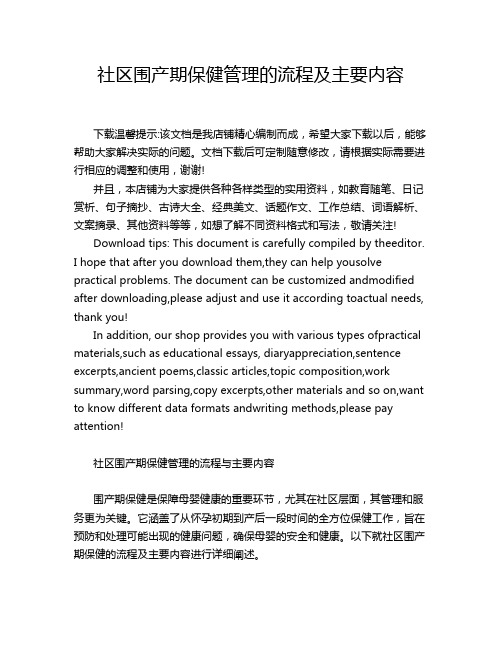 社区围产期保健管理的流程及主要内容

下载温馨提示:该文档是我店铺精心编制而成，希望大家下载以后，能够帮助大家解决实际的问题。文档下载后可定制随意修改，请根据实际需要进行相应的调整和使用，谢谢!

并且，本店铺为大家提供各种各样类型的实用资料，如教育随笔、日记赏析、句子摘抄、古诗大全、经典美文、话题作文、工作总结、词语解析、文案摘录、其他资料等等，如想了解不同资料格式和写法，敬请关注!

Download tips: This document is carefully compiled by theeditor. I hope that after you download them,they can help yousolve practical problems. The document can be customized andmodified after downloading,please adjust and use it according toactual needs, thank you!

In addition, our shop provides you with various types ofpractical materials,such as educational essays, diaryappreciation,sentence excerpts,ancient poems,classic articles,topic composition,work summary,word parsing,copy excerpts,other materials and so on,want to know different data formats andwriting methods,please pay attention!

社区围产期保健管理的流程与主要内容

围产期保健是保障母婴健康的重要环节，尤其在社区层面，其管理和服务更为关键。它涵盖了从怀孕初期到产后一段时间的全方位保健工作，旨在预防和处理可能出现的健康问题，确保母婴的安全和健康。以下就社区围产期保健的流程及主要内容进行详细阐述。